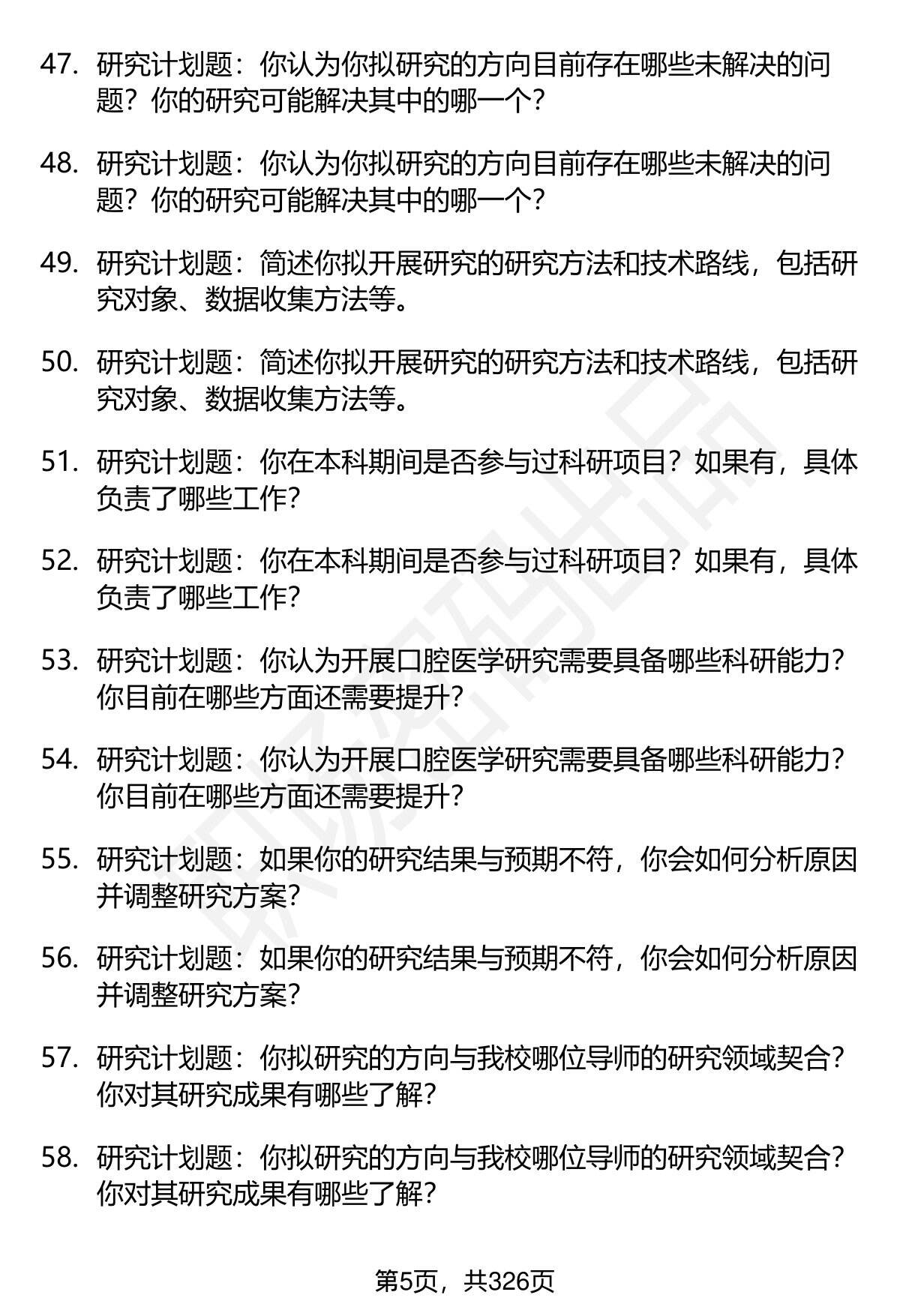 47. 研究计划题：你认为你拟研究的方向目前存在哪些未解决的问题？你的研究可能解决其中的哪一个？

48. 研究计划题：你认为你拟研究的方向目前存在哪些未解决的问题？你的研究可能解决其中的哪一个？

49. 研究计划题：简述你拟开展研究的研究方法和技术路线，包括研究对象、数据收集方法等。

50. 研究计划题：简述你拟开展研究的研究方法和技术路线，包括研究对象、数据收集方法等。

51. 研究计划题：你在本科期间是否参与过科研项目？如果有，具体负责了哪些工作？

52. 研究计划题：你在本科期间是否参与过科研项目？如果有，具体负责了哪些工作？

53. 研究计划题：你认为开展口腔医学研究需要具备哪些科研能力？你目前在哪些方面还需要提升？

54. 研究计划题：你认为开展口腔医学研究需要具备哪些科研能力？你目前在哪些方面还需要提升？

55. 研究计划题：如果你的研究结果与预期不符，你会如何分析原因并调整研究方案？

56. 研究计划题：如果你的研究结果与预期不符，你会如何分析原因并调整研究方案？

57. 研究计划题：你拟研究的方向与我校哪位导师的研究领域契合？你对其研究成果有哪些了解？

58. 研究计划题：你拟研究的方向与我校哪位导师的研究领域契合？你对其研究成果有哪些了解？

第5页，共326页